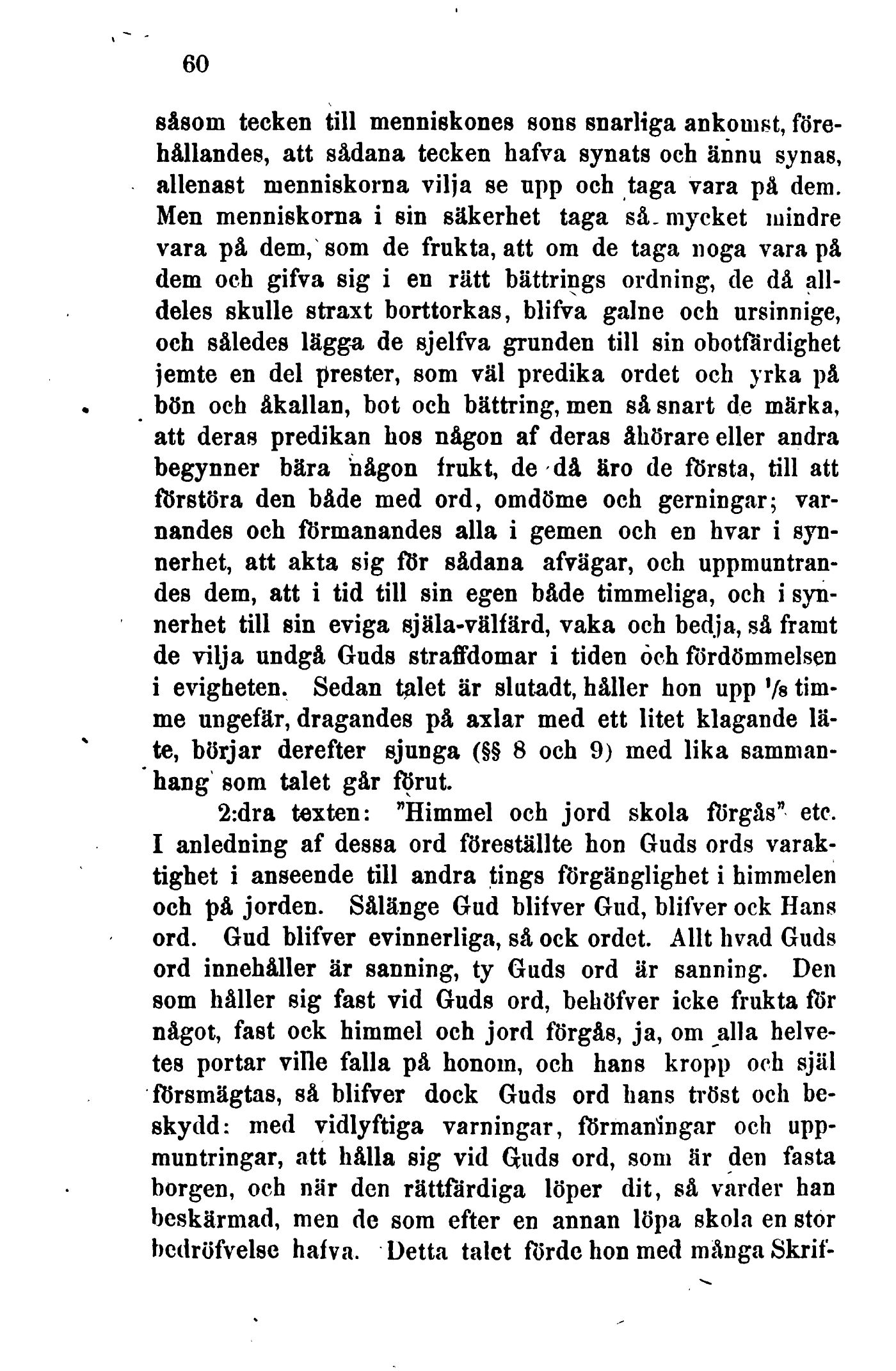 60

såsom tecken till menniskones sons snarliga ankomst, förehållandes, att sådana tecken hafva synats och ännu synas, allenast menniskorna vilja se upp och taga vara på dem. Men menniskorna i sin säkerhet taga så mycket mindre vara på dem, som de frukta, att om de taga noga vara på dem och gifva sig i en rätt bättrings ordning, de då alldeles skulle straxt borttorkas, blifva galne och ursinnige, och således lägga de sjelfva grunden till sin obotfärdighet jemte en del prester, som väl predika ordet och yrka på bön och åkallan, bot och bättring, men så snart de märka, att deras predikan hos någon af deras åhörare eller andra begynner bära någon frukt, de då äro de första, till att förstöra den både med ord, omdöme och gerningar; varnandes och förmanandes alla i gemen och en hvar i synnerhet, att akta sig för sådana afvägar, och uppmuntrandes dem, att i tid till sin egen både timmeliga, och i synnerhet till sin eviga själa-välfärd, vaka och bedja, så framt de vilja undgå Guds straffdomar i tiden och fördömmelsen i evigheten. Sedan talet är slutadt, håller hon upp $\frac{1}{8}$ timme ungefär, dragandes på axlar med ett litet klagande läte, börjar derefter sjunga (§§ 8 och 9) med lika sammanhang som talet går förut.

2:dra texten: "Himmel och jord skola förgås" etc. I anledning af dessa ord föreställte hon Guds ords varaktighet i anseende till andra tings förgänglighet i himmelen och på jorden. Sålänge Gud blifver Gud, blifver ock Hans ord. Gud blifver evinnerliga, så ock ordet. Allt hvad Guds ord innehåller är sanning, ty Guds ord är sanning. Den som håller sig fast vid Guds ord, behöfver icke frukta för något, fast ock himmel och jord förgås, ja, om alla helvetes portar ville falla på honom, och hans kropp och själ försmägtas, så blifver dock Guds ord hans tröst och beskydd: med vidlyftiga varningar, förmaningar och uppmuntringar, att hålla sig vid Guds ord, som är den fasta borgen, och när den rättfärdiga löper dit, så varder han beskärmad, men de som efter en annan löpa skola en stor bedröfvelse hafva. Detta talet förde hon med många Skrif-